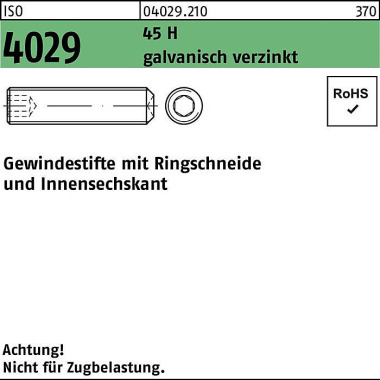 ISO 04029.210 370

4029 45 H
galvanisch verzinkt

RoHS
✓

Gewindestifte mit Ringschneide und Innensechskant

Achtung!
Nicht für Zugbelastung.